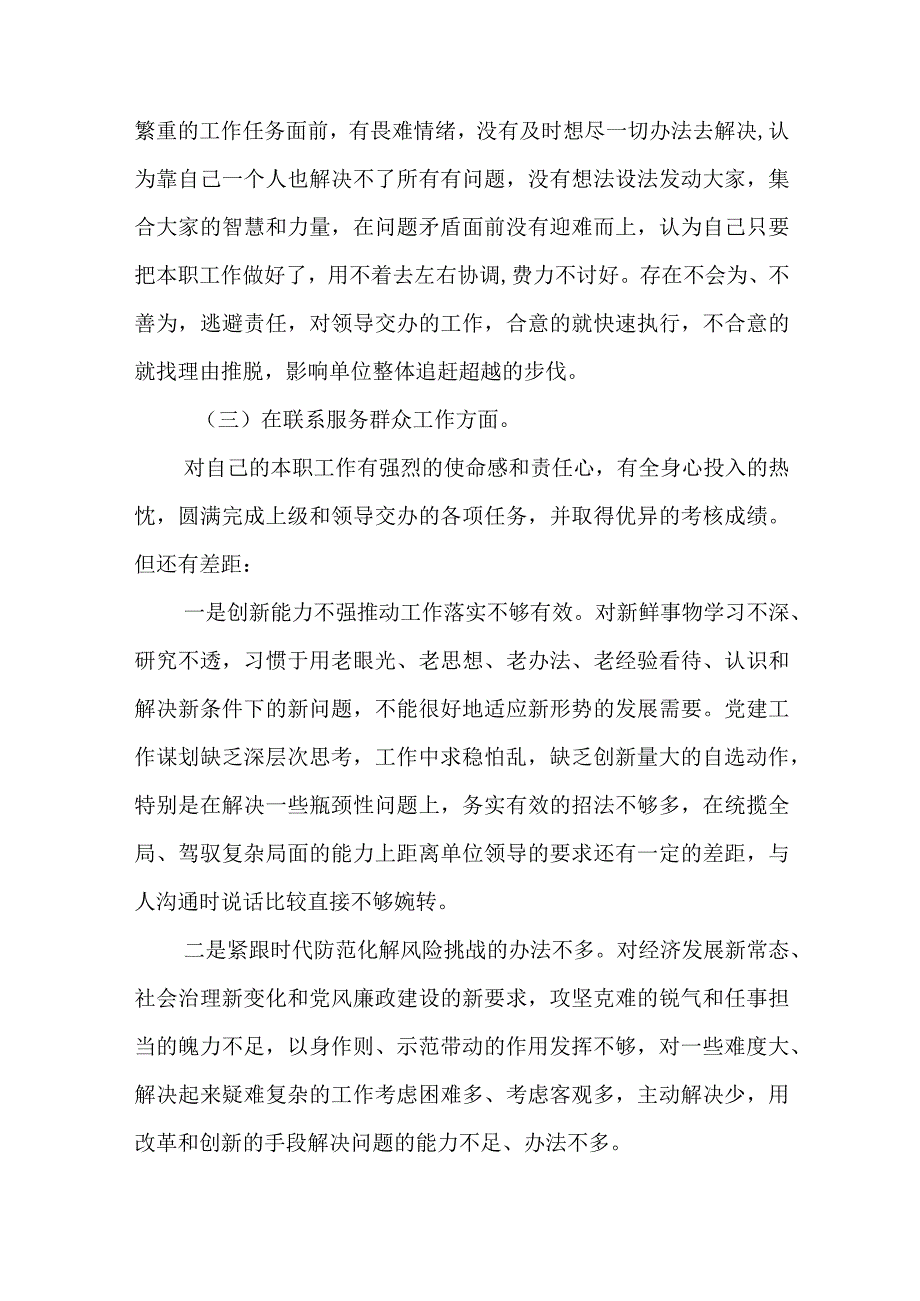 繁重的工作任务面前，有畏难情绪，没有及时想尽一切办法去解决,认为靠自己一个人也解决不了所有有问题，没有想法设法发动大家，集合大家的智慧和力量，在问题矛盾面前没有迎难而上，认为自己只要把本职工作做好了，用不着去左右协调,费力不讨好。存在不会为、不善为，逃避责任，对领导交办的工作，合意的就快速执行，不合意的就找理由推脱，影响单位整体追赶超越的步伐。

（三）在联系服务群众工作方面。

对自己的本职工作有强烈的使命感和责任心，有全身心投入的热忱，圆满完成上级和领导交办的各项任务，并取得优异的考核成绩。但还有差距：

一是创新能力不强推动工作落实不够有效。对新鲜事物学习不深、研究不透，习惯于用老眼光、老思想、老办法、老经验看待、认识和解决新条件下的新问题，不能很好地适应新形势的发展需要。党建工作谋划缺乏深层次思考，工作中求稳怕乱，缺乏创新量大的自选动作，特别是在解决一些瓶颈性问题上，务实有效的招法不够多，在统揽全局、驾驭复杂局面的能力上距离单位领导的要求还有一定的差距，与人沟通时说话比较直接不够婉转。

二是紧跟时代防范化解风险挑战的办法不多。对经济发展新常态、社会治理新变化和党风廉政建设的新要求，攻坚克难的锐气和任事担当的魄力不足，以身作则、示范带动的作用发挥不够，对一些难度大、解决起来疑难复杂的工作考虑困难多、考虑客观多，主动解决少，用改革和创新的手段解决问题的能力不足、办法不多。